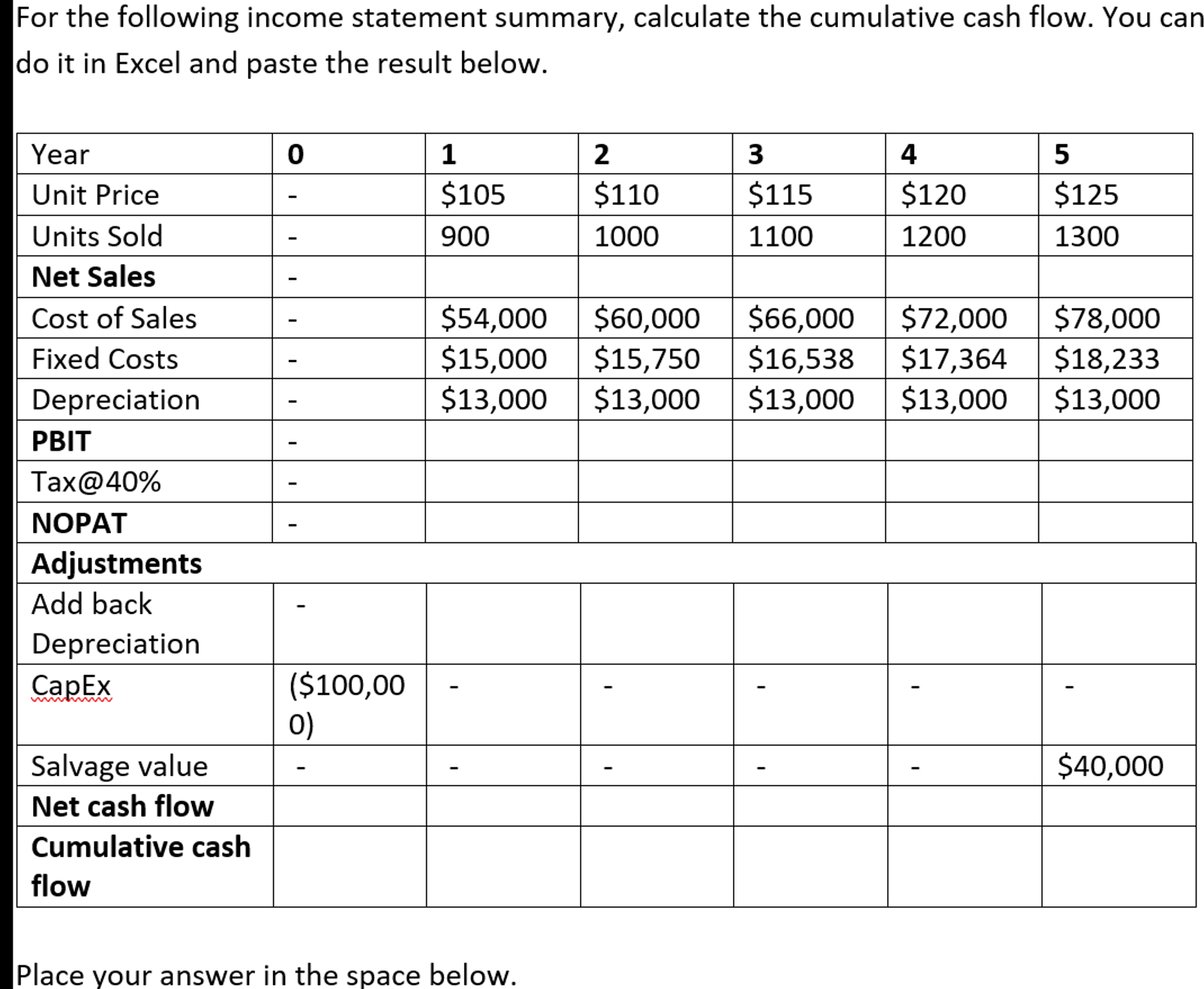 For the following income statement summary, calculate the cumulative cash flow. You can do it in Excel and paste the result below.

| Year | 0 | 1 | 2 | 3 | 4 | 5 |
|---|---|---|---|---|---|---|
| Unit Price | - | \$105 | \$110 | \$115 | \$120 | \$125 |
| Units Sold | - | 900 | 1000 | 1100 | 1200 | 1300 |
| Net Sales | - | | | | | |
| Cost of Sales | - | \$54,000 | \$60,000 | \$66,000 | \$72,000 | \$78,000 |
| Fixed Costs | - | \$15,000 | \$15,750 | \$16,538 | \$17,364 | \$18,233 |
| Depreciation | - | \$13,000 | \$13,000 | \$13,000 | \$13,000 | \$13,000 |
| PBIT | - | | | | | |
| Tax@40% | - | | | | | |
| NOPAT | - | | | | | |
| Adjustments | | | | | | |
| Add back Depreciation | - | | | | | |
| CapEx | (\$100,000) | - | - | - | - | - |
| Salvage value | - | - | - | - | - | \$40,000 |
| Net cash flow | | | | | | |
| Cumulative cash flow | | | | | | |

Place your answer in the space below.